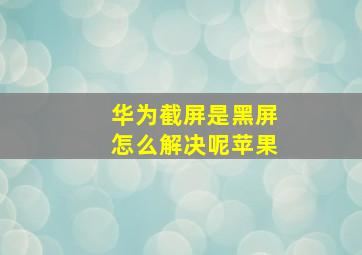 华为截屏是黑屏
怎么解决呢苹果